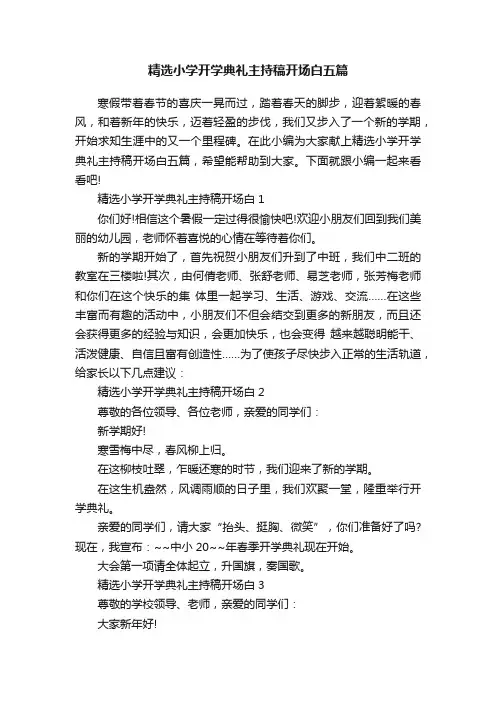 精选小学开学典礼主持稿开场白五篇

寒假带着春节的喜庆一晃而过，踏着春天的脚步，迎着絮暖的春风，和着新年的快乐，迈着轻盈的步伐，我们又步入了一个新的学期，开始求知生涯中的又一个里程碑。在此小编为大家献上精选小学开学典礼主持稿开场白五篇，希望能帮助到大家。下面就跟小编一起来看看吧!

精选小学开学典礼主持稿开场白 1

你们好!相信这个暑假一定过得很愉快吧!欢迎小朋友们回到我们美丽的幼儿园，老师怀着喜悦的心情在等待着你们。

新的学期开始了，首先祝贺小朋友们升到了中班，我们中二班的教室在三楼啦!其次，由何倩老师、张舒老师、易芝老师，张芳梅老师和你们在这个快乐的集 体里一起学习、生活、游戏、交流......在这些丰富而有趣的活动中，小朋友们不但会结交到更多的新朋友，而且还会获得更多的经验与知识，会更加快乐，也会变得 越来越聪明能干、活泼健康、自信且富有创造性......为了使孩子尽快步入正常的生活轨道，给家长以下几点建议：

精选小学开学典礼主持稿开场白 2

尊敬的各位领导、各位老师，亲爱的同学们：

新学期好!

寒雪梅中尽，春风柳上归。

在这柳枝吐翠，乍暖还寒的时节，我们迎来了新的学期。

在这生机盎然，风调雨顺的日子里，我们欢聚一堂，隆重举行开学典礼。

亲爱的同学们，请大家“抬头、挺胸、微笑”，你们准备好了吗?现在，我宣布：~~中小 20~~年春季开学典礼现在开始。

大会第一项请全体起立，升国旗，奏国歌。

精选小学开学典礼主持稿开场白 3

尊敬的学校领导、老师，亲爱的同学们：

大家新年好!